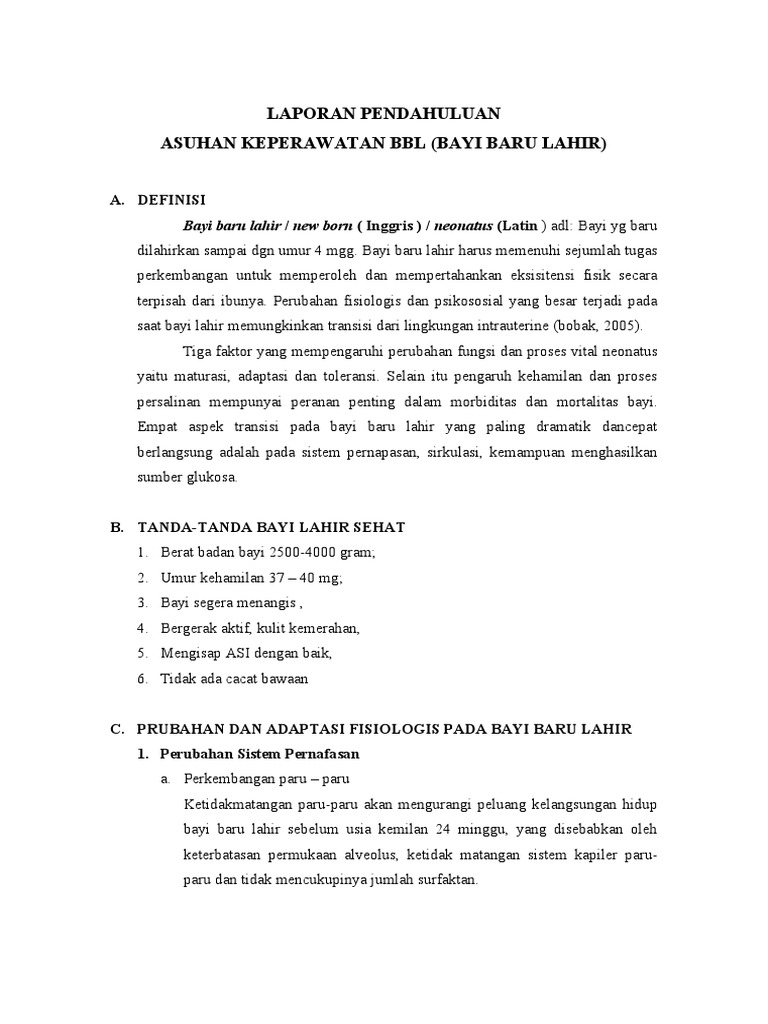 LAPORAN PENDAHULUAN
ASUHAN KEPERAWATAN BBL (BAYI BARU LAHIR)

A. DEFINISI

Bayi baru lahir / new born ( Inggris ) / neonatus (Latin ) adl: Bayi yg baru dilahirkan sampai dgn umur 4 mgg. Bayi baru lahir harus memenuhi sejumlah tugas perkembangan untuk memperoleh dan mempertahankan eksisitensi fisik secara terpisah dari ibunya. Perubahan fisiologis dan psikososial yang besar terjadi pada saat bayi lahir memungkinkan transisi dari lingkungan intrauterine (bobak, 2005).

Tiga faktor yang mempengaruhi perubahan fungsi dan proses vital neonatus yaitu maturasi, adaptasi dan toleransi. Selain itu pengaruh kehamilan dan proses persalinan mempunyai peranan penting dalam morbiditas dan mortalitas bayi. Empat aspek transisi pada bayi baru lahir yang paling dramatik dancepat berlangsung adalah pada sistem pernapasan, sirkulasi, kemampuan menghasilkan sumber glukosa.

B. TANDA-TANDA BAYI LAHIR SEHAT

1. Berat badan bayi 2500-4000 gram;
2. Umur kehamilan 37 – 40 mg;
3. Bayi segera menangis ,
4. Bergerak aktif, kulit kemerahan,
5. Mengisap ASI dengan baik,
6. Tidak ada cacat bawaan

C. PRUBAHAN DAN ADAPTASI FISIOLOGIS PADA BAYI BARU LAHIR

1. Perubahan Sistem Pernafasan

a. Perkembangan paru – paru

Ketidakmatangan paru-paru akan mengurangi peluang kelangsungan hidup bayi baru lahir sebelum usia kemilan 24 minggu, yang disebabkan oleh keterbatasan permukaan alveolus, ketidak matangan sistem kapiler paru-paru dan tidak mencukupinya jumlah surfaktan.